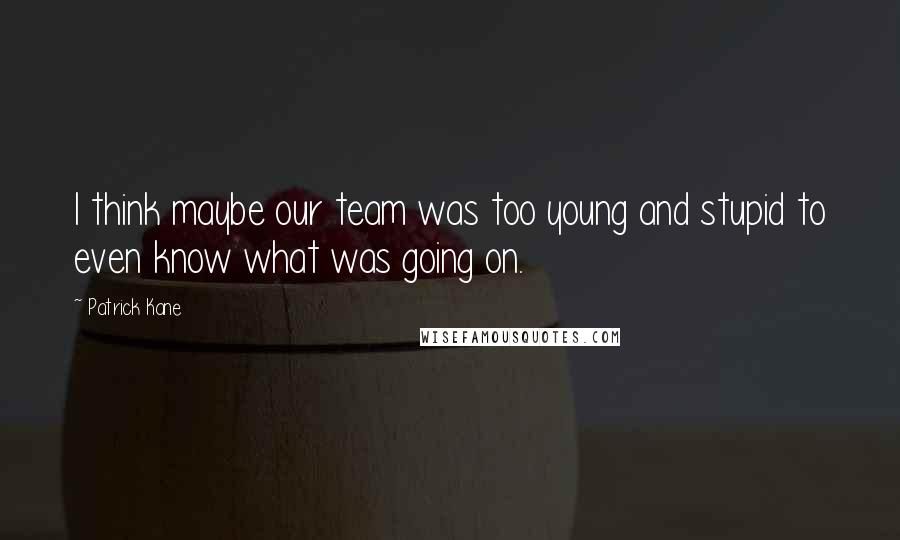 I think maybe our team was too young and stupid to even know what was going on.

~ Patrick Kane

WISEFAMOUSQUOTES.COM